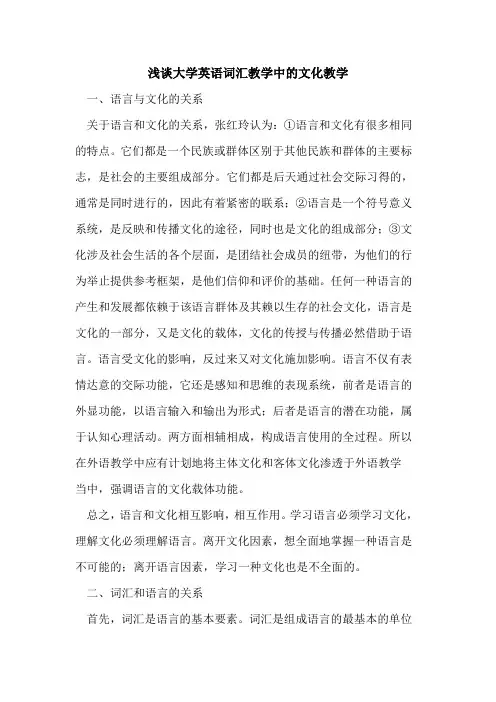 浅谈大学英语词汇教学中的文化教学

一、语言与文化的关系

关于语言和文化的关系，张红玲认为：①语言和文化有很多相同的特点。它们都是一个民族或群体区别于其他民族和群体的主要标志，是社会的主要组成部分。它们都是后天通过社会交际习得的，通常是同时进行的，因此有着紧密的联系；②语言是一个符号意义系统，是反映和传播文化的途径，同时也是文化的组成部分；③文化涉及社会生活的各个层面，是团结社会成员的纽带，为他们的行为举止提供参考框架，是他们信仰和评价的基础。任何一种语言的产生和发展都依赖于该语言群体及其赖以生存的社会文化，语言是文化的一部分，又是文化的载体，文化的传授与传播必然借助于语言。语言受文化的影响，反过来又对文化施加影响。语言不仅有表情达意的交际功能，它还是感知和思维的表现系统，前者是语言的外显功能，以语言输入和输出为形式；后者是语言的潜在功能，属于认知心理活动。两方面相辅相成，构成语言使用的全过程。所以在外语教学中应有计划地将主体文化和客体文化渗透于外语教学当中，强调语言的文化载体功能。

总之，语言和文化相互影响，相互作用。学习语言必须学习文化，理解文化必须理解语言。离开文化因素，想全面地掌握一种语言是不可能的；离开语言因素，学习一种文化也是不全面的。

二、词汇和语言的关系

首先，词汇是语言的基本要素。词汇是组成语言的最基本的单位